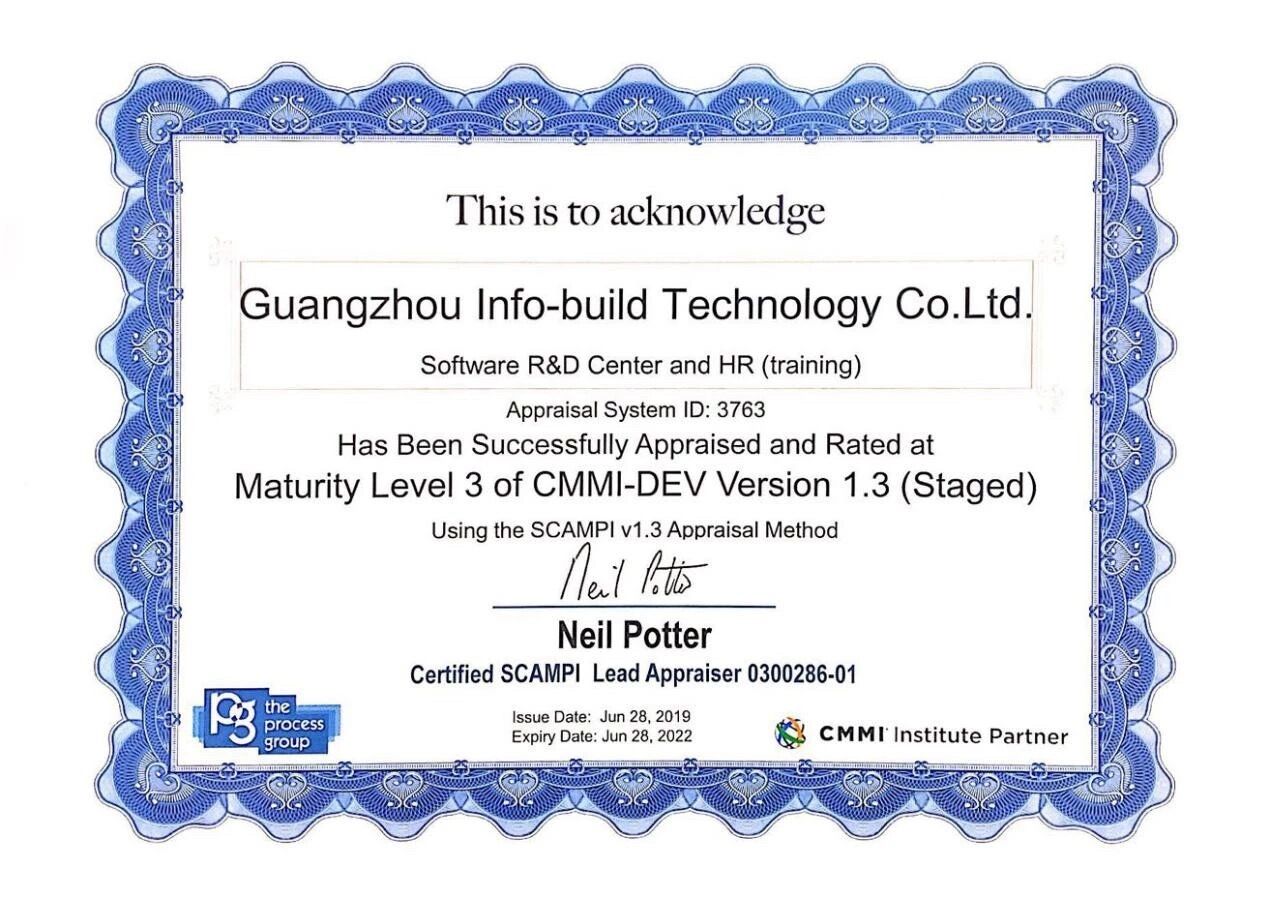 This is to acknowledge

Guangzhou Info-build Technology Co.Ltd.

Software R&D Center and HR (training)

Appraisal System ID: 3763

Has Been Successfully Appraised and Rated at

Maturity Level 3 of CMMI-DEV Version 1.3 (Staged)

Using the SCAMPI v1.3 Appraisal Method

Neil Potter

Neil Potter

Certified SCAMPI Lead Appraiser 0300286-01

PG the process group

Issue Date: Jun 28, 2019
Expiry Date: Jun 28, 2022

CMMI Institute Partner